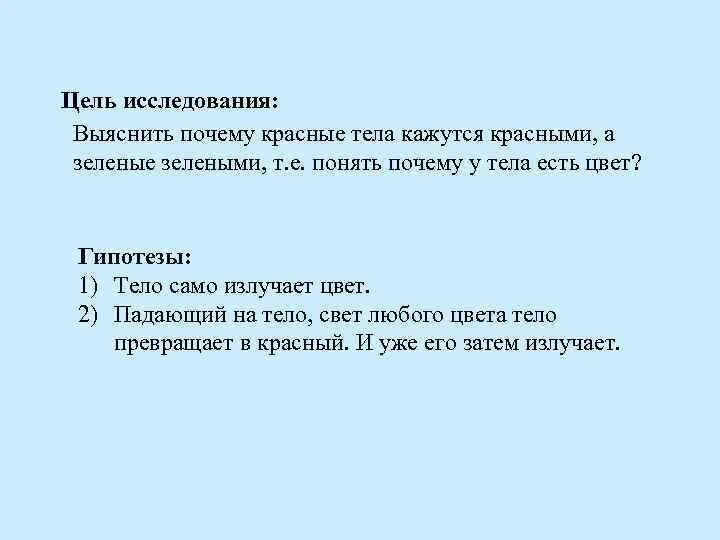 Цель исследования:

Выяснить почему красные тела кажутся красными, а зеленые зелеными, т.е. понять почему у тела есть цвет?

Гипотезы:

1) Тело само излучает цвет.

2) Падающий на тело, свет любого цвета тело превращает в красный. И уже его затем излучает.